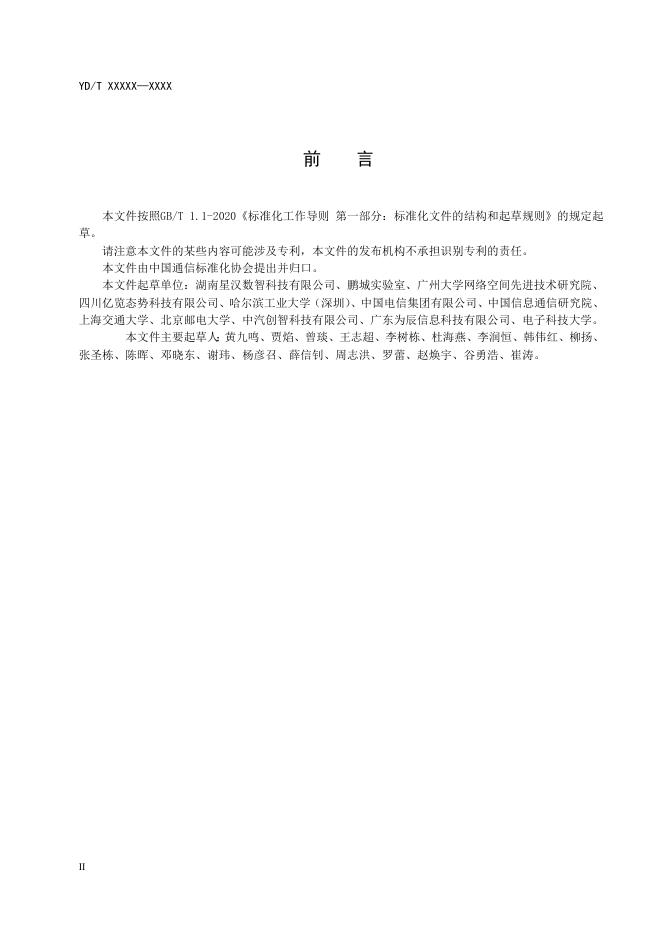 YD/T XXXXX—XXXX

前　　言

本文件按照GB/T 1.1-2020《标准化工作导则 第一部分：标准化文件的结构和起草规则》的规定起草。

请注意本文件的某些内容可能涉及专利，本文件的发布机构不承担识别专利的责任。

本文件由中国通信标准化协会提出并归口。

本文件起草单位：湖南星汉数智科技有限公司、鹏城实验室、广州大学网络空间先进技术研究院、四川亿览态势科技有限公司、哈尔滨工业大学（深圳）、中国电信集团有限公司、中国信息通信研究院、上海交通大学、北京邮电大学、中汽创智科技有限公司、广东为辰信息科技有限公司、电子科技大学。

本文件主要起草人：黄九鸣、贾焰、曾琰、王志超、李树栋、杜海燕、李润恒、韩伟红、柳扬、张圣栋、陈晖、邓晓东、谢玮、杨彦召、薛信钊、周志洪、罗蕾、赵焕宇、谷勇浩、崔涛。

II